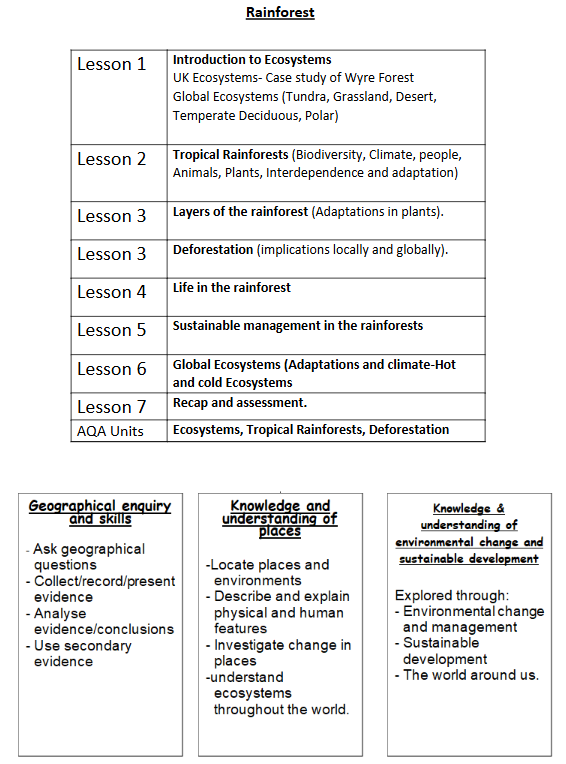 Rainforest

| Lesson 1 | Introduction to Ecosystems UK Ecosystems- Case study of Wyre Forest Global Ecosystems (Tundra, Grassland, Desert, Temperate Deciduous, Polar) |
|---|---|
| Lesson 2 | Tropical Rainforests (Biodiversity, Climate, people, Animals, Plants, Interdependence and adaptation) |
| Lesson 3 | Layers of the rainforest (Adaptations in plants). |
| Lesson 3 | Deforestation (implications locally and globally). |
| Lesson 4 | Life in the rainforest |
| Lesson 5 | Sustainable management in the rainforests |
| Lesson 6 | Global Ecosystems (Adaptations and climate-Hot and cold Ecosystems |
| Lesson 7 | Recap and assessment. |
| AQA Units | Ecosystems, Tropical Rainforests, Deforestation |

Geographical enquiry and skills

- Ask geographical questions
- Collect/record/present evidence
- Analyse evidence/conclusions
- Use secondary evidence

Knowledge and understanding of places

-Locate places and environments
- Describe and explain physical and human features
- Investigate change in places
-understand ecosystems throughout the world.

Knowledge & understanding of environmental change and sustainable development

Explored through:
- Environmental change and management
- Sustainable development
- The world around us.